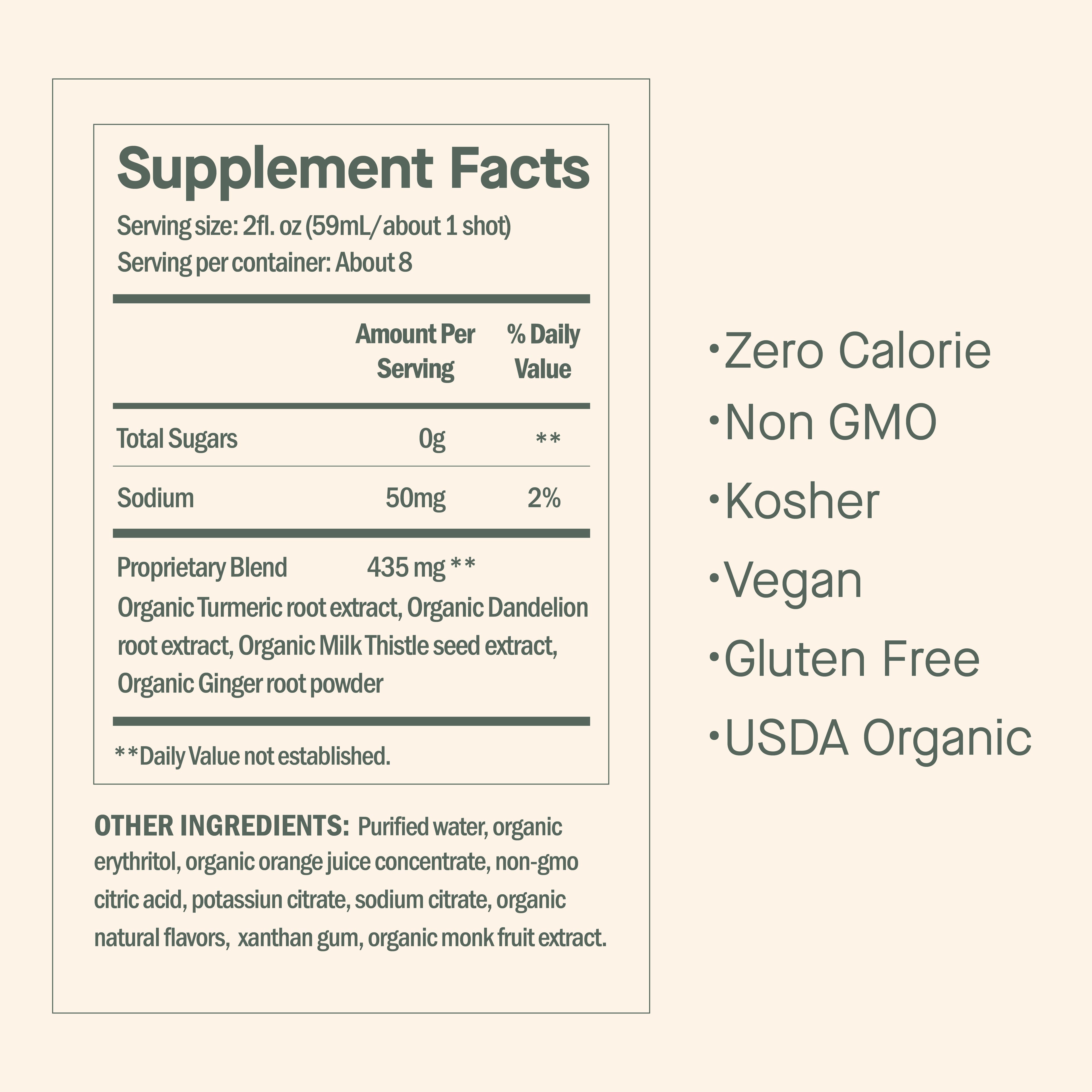 Supplement Facts

Serving size: 2fl. oz (59mL/about 1 shot)
Serving per container: About 8

|  | Amount Per Serving | % Daily Value |
|---|---|---|
| Total Sugars | 0g | ** |
| Sodium | 50mg | 2% |

Proprietary Blend 435 mg **
Organic Turmeric root extract, Organic Dandelion root extract, Organic Milk Thistle seed extract, Organic Ginger root powder

**Daily Value not established.

OTHER INGREDIENTS: Purified water, organic erythritol, organic orange juice concentrate, non-gmo citric acid, potassiun citrate, sodium citrate, organic natural flavors, xanthan gum, organic monk fruit extract.

• Zero Calorie
• Non GMO
• Kosher
• Vegan
• Gluten Free
• USDA Organic